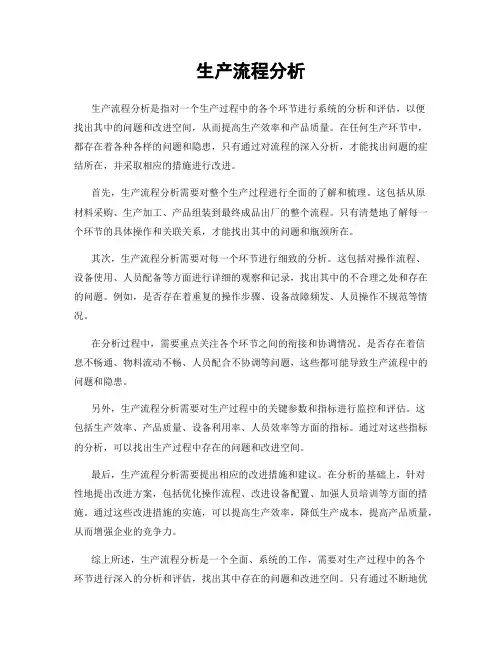 生产流程分析

生产流程分析是指对一个生产过程中的各个环节进行系统的分析和评估，以便找出其中的问题和改进空间，从而提高生产效率和产品质量。在任何生产环节中，都存在着各种各样的问题和隐患，只有通过对流程的深入分析，才能找出问题的症结所在，并采取相应的措施进行改进。

首先，生产流程分析需要对整个生产过程进行全面的了解和梳理。这包括从原材料采购、生产加工、产品组装到最终成品出厂的整个流程。只有清楚地了解每一个环节的具体操作和关联关系，才能找出其中的问题和瓶颈所在。

其次，生产流程分析需要对每一个环节进行细致的分析。这包括对操作流程、设备使用、人员配备等方面进行详细的观察和记录，找出其中的不合理之处和存在的问题。例如，是否存在着重复的操作步骤、设备故障频发、人员操作不规范等情况。

在分析过程中，需要重点关注各个环节之间的衔接和协调情况。是否存在着信息不畅通、物料流动不畅、人员配合不协调等问题，这些都可能导致生产流程中的问题和隐患。

另外，生产流程分析需要对生产过程中的关键参数和指标进行监控和评估。这包括生产效率、产品质量、设备利用率、人员效率等方面的指标。通过对这些指标的分析，可以找出生产过程中存在的问题和改进空间。

最后，生产流程分析需要提出相应的改进措施和建议。在分析的基础上，针对性地提出改进方案，包括优化操作流程、改进设备配置、加强人员培训等方面的措施。通过这些改进措施的实施，可以提高生产效率，降低生产成本，提高产品质量，从而增强企业的竞争力。

综上所述，生产流程分析是一个全面、系统的工作，需要对生产过程中的各个环节进行深入的分析和评估，找出其中存在的问题和改进空间。只有通过不断地优